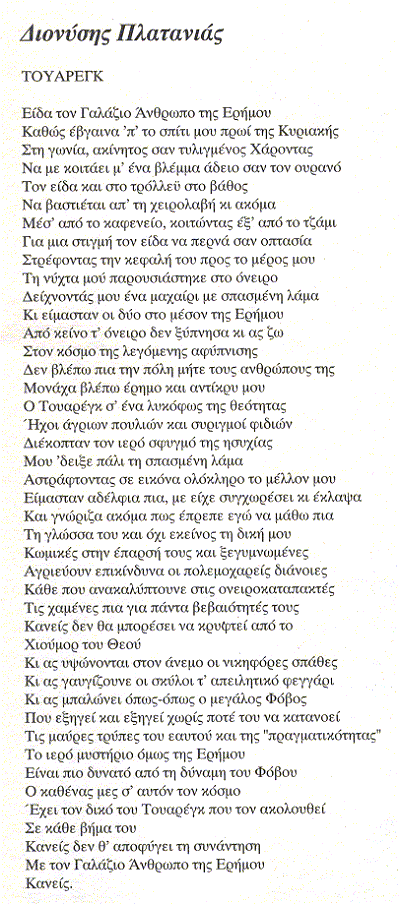 Διονύσης Πλατανιάς

ΤΟΥΑΡΕΓΚ

Είδα τον Γαλάζιο Άνθρωπο της Ερήμου
Καθώς έβγαινα 'π' το σπίτι μου πρωί της Κυριακής
Στη γωνία, ακίνητος σαν τυλιγμένος Χάροντας
Να με κοιτάει μ' ένα βλέμμα άδειο σαν τον ουρανό
Τον είδα και στο τρόλλεϋ στο βάθος
Να βαστιέται απ' τη χειρολαβή κι ακόμα
Μέσ' από το καφενείο, κοιτώντας έξ' από το τζάμι
Για μια στιγμή τον είδα να περνά σαν οπτασία
Στρέφοντας την κεφαλή του προς το μέρος μου
Τη νύχτα μού παρουσιάστηκε στο όνειρο
Δείχνοντάς μου ένα μαχαίρι με σπασμένη λάμα
Κι είμασταν οι δύο στο μέσον της Ερήμου
Από κείνο τ' όνειρο δεν ξύπνησα κι ας ζω
Στον κόσμο της λεγόμενης αφύπνισης
Δεν βλέπω πια την πόλη μήτε τους ανθρώπους της
Μονάχα βλέπω έρημο και αντίκρυ μου
Ο Τουαρέγκ σ' ένα λυκόφως της θεότητας
Ήχοι άγριων πουλιών και συριγμοί φιδιών
Διέκοπταν τον ιερό σφυγμό της ησυχίας
Μου 'δειξε πάλι τη σπασμένη λάμα
Αστράφτοντας σε εικόνα ολόκληρο το μέλλον μου
Είμασταν αδέλφια πια, με είχε συγχωρέσει κι έκλαψα
Και γνώριζα ακόμα πως έπρεπε εγώ να μάθω πια
Τη γλώσσα του και όχι εκείνος τη δική μου
Κωμικές στην έπαρσή τους και ξεγυμνωμένες
Αγριεύουν επικίνδυνα οι πολεμοχαρείς διάνοιες
Κάθε που ανακαλύπτουνε στις ονειροκαταπακτές
Τις χαμένες πια για πάντα βεβαιότητές τους
Κανείς δεν θα μπορέσει να κρυφτεί από το
Χιούμορ του Θεού
Κι ας υψώνονται στον άνεμο οι νικηφόρες σπάθες
Κι ας γαυγίζουνε οι σκύλοι τ' απειλητικό φεγγάρι
Κι ας μπαλώνει όπως-όπως ο μεγάλος Φόβος
Που εξηγεί και εξηγεί χωρίς ποτέ του να κατανοεί
Τις μαύρες τρύπες του εαυτού και της "πραγματικότητας"
Το ιερό μυστήριο όμως της Ερήμου
Είναι πιο δυνατό από τη δύναμη του Φόβου
Ο καθένας μες σ' αυτόν τον κόσμο
Έχει τον δικό του Τουαρέγκ που τον ακολουθεί
Σε κάθε βήμα του
Κανείς δεν θ' αποφύγει τη συνάντηση
Με τον Γαλάζιο Άνθρωπο της Ερήμου
Κανείς.